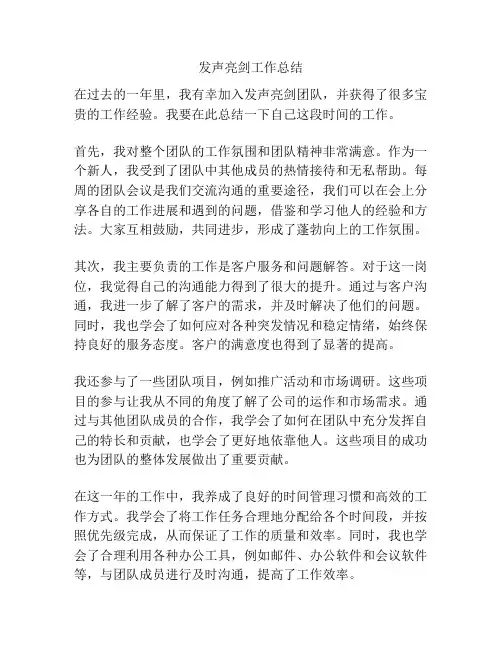 发声亮剑工作总结

在过去的一年里，我有幸加入发声亮剑团队，并获得了很多宝贵的工作经验。我要在此总结一下自己这段时间的工作。

首先，我对整个团队的工作氛围和团队精神非常满意。作为一个新人，我受到了团队中其他成员的热情接待和无私帮助。每周的团队会议是我们交流沟通的重要途径，我们可以在会上分享各自的工作进展和遇到的问题，借鉴和学习他人的经验和方法。大家互相鼓励，共同进步，形成了蓬勃向上的工作氛围。

其次，我主要负责的工作是客户服务和问题解答。对于这一岗位，我觉得自己的沟通能力得到了很大的提升。通过与客户沟通，我进一步了解了客户的需求，并及时解决了他们的问题。同时，我也学会了如何应对各种突发情况和稳定情绪，始终保持良好的服务态度。客户的满意度也得到了显著的提高。

我还参与了一些团队项目，例如推广活动和市场调研。这些项目的参与让我从不同的角度了解了公司的运作和市场需求。通过与其他团队成员的合作，我学会了如何在团队中充分发挥自己的特长和贡献，也学会了更好地依靠他人。这些项目的成功也为团队的整体发展做出了重要贡献。

在这一年的工作中，我养成了良好的时间管理习惯和高效的工作方式。我学会了将工作任务合理地分配给各个时间段，并按照优先级完成，从而保证了工作的质量和效率。同时，我也学会了合理利用各种办公工具，例如邮件、办公软件和会议软件等，与团队成员进行及时沟通，提高了工作效率。